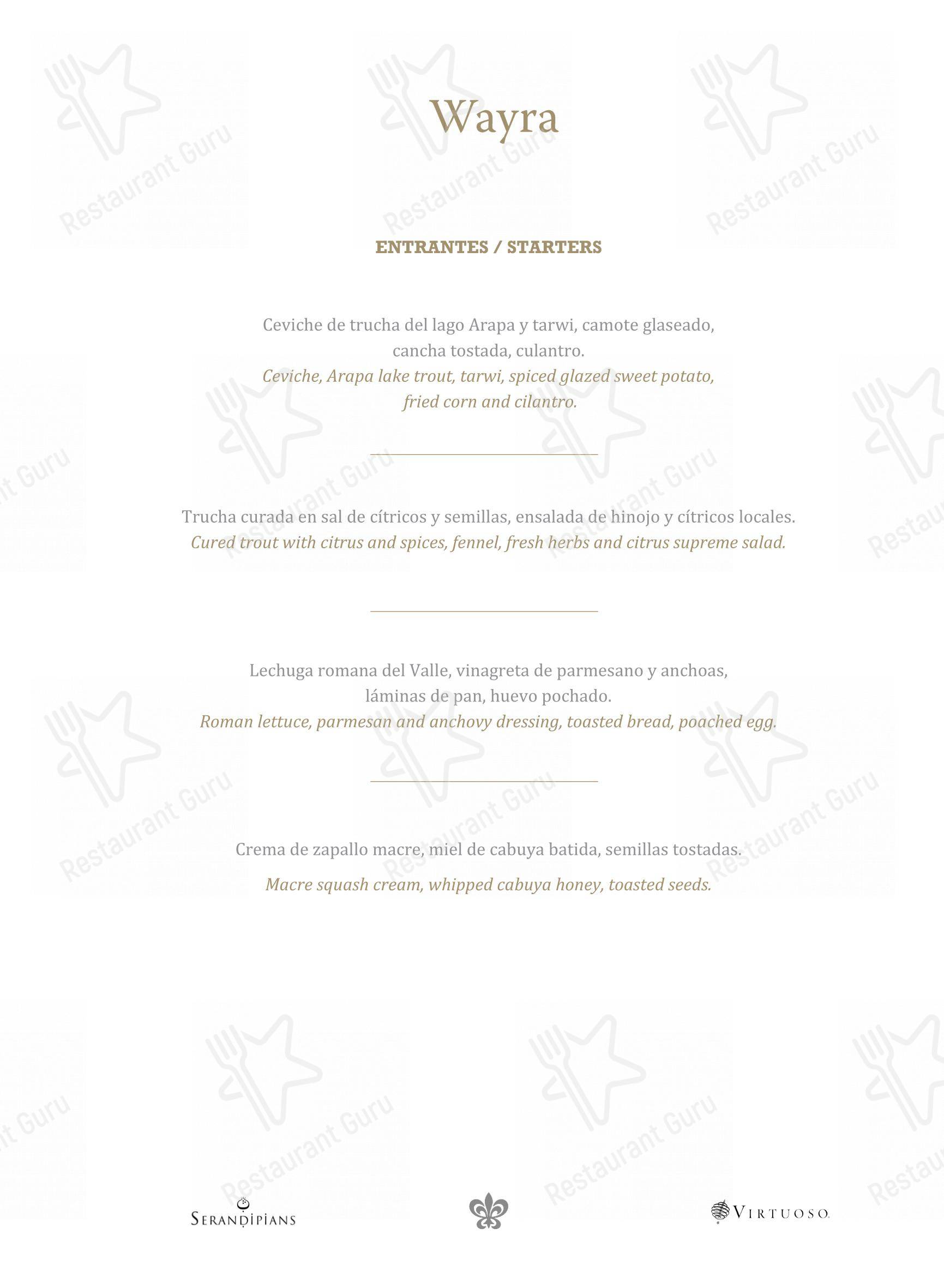 Wayra

ENTRANTES / STARTERS

Ceviche de trucha del lago Arapa y tarwi, camote glaseado, cancha tostada, culantro.
Ceviche, Arapa lake trout, tarwi, spiced glazed sweet potato, fried corn and cilantro.

Trucha curada en sal de cítricos y semillas, ensalada de hinojo y cítricos locales.
Cured trout with citrus and spices, fennel, fresh herbs and citrus supreme salad.

Lechuga romana del Valle, vinagreta de parmesano y anchoas, láminas de pan, huevo pochado.
Roman lettuce, parmesan and anchovy dressing, toasted bread, poached egg.

Crema de zapallo macre, miel de cabuya batida, semillas tostadas.

Macre squash cream, whipped cabuya honey, toasted seeds.

SERANDIPIANS

VIRTUOSO.

Restaurant Guru